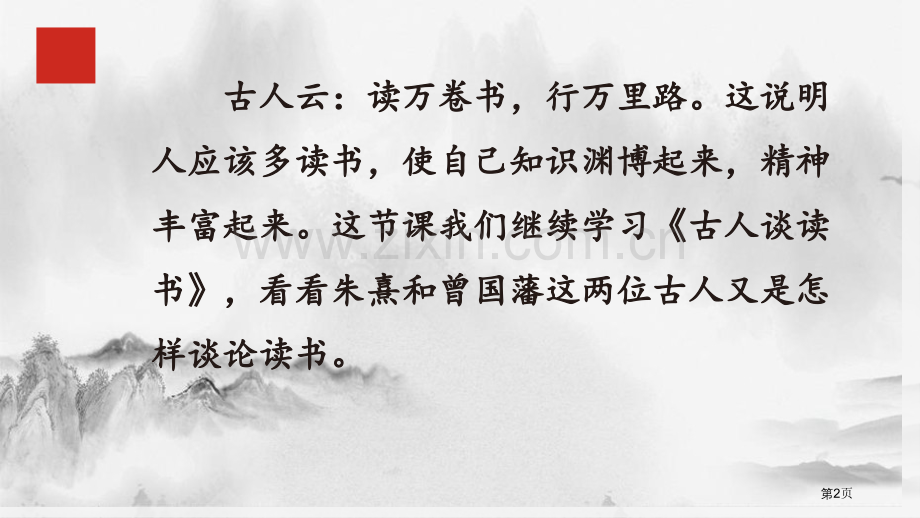 古人云：读万卷书，行万里路。这说明人应该多读书，使自己知识渊博起来，精神丰富起来。这节课我们继续学习《古人谈读书》，看看朱熹和曾国藩这两位古人又是怎样谈论读书。

www.zixin.com.cn

第2页